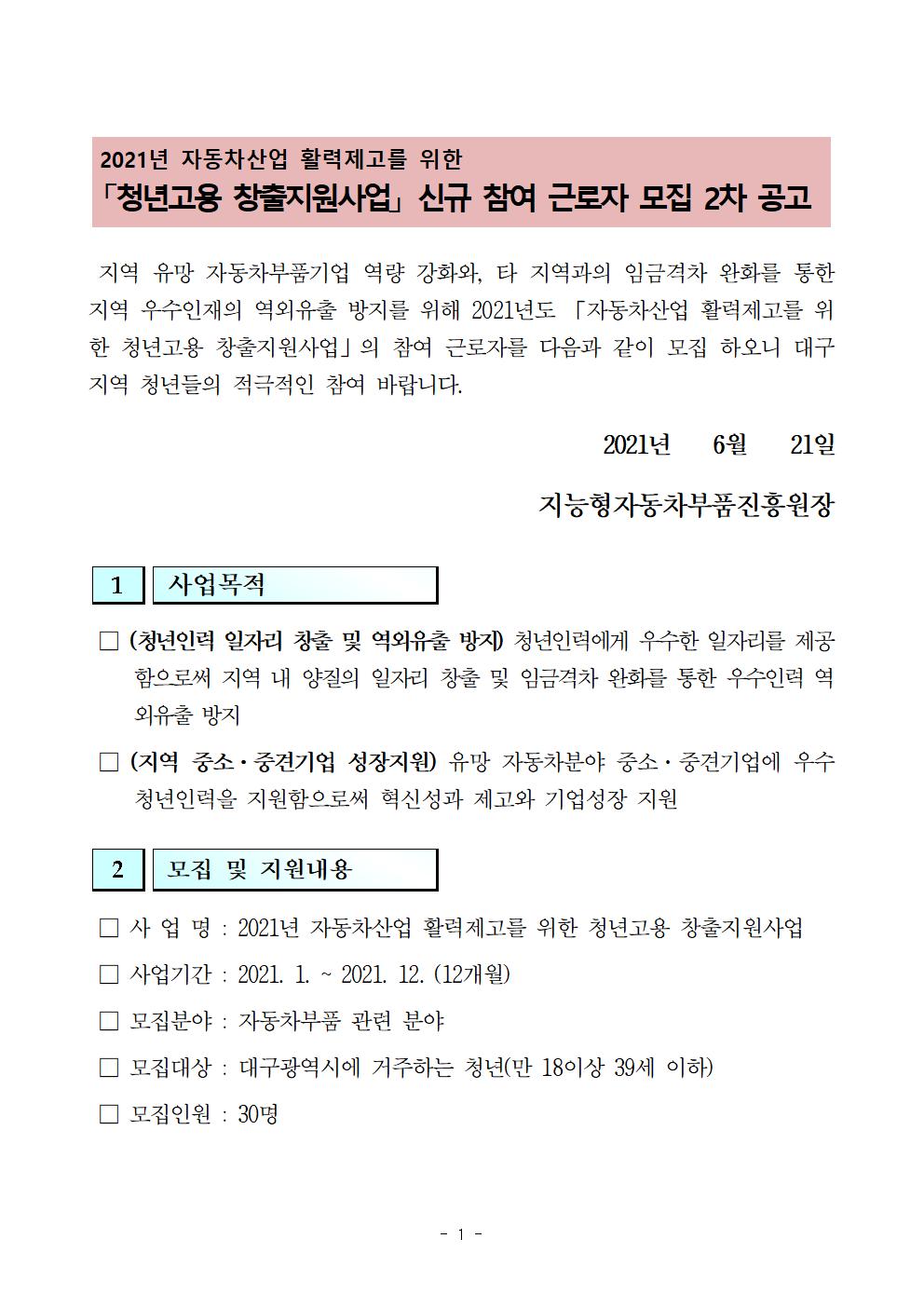 2021년 자동차산업 활력제고를 위한
「청년고용 창출지원사업」 신규 참여 근로자 모집 2차 공고

지역 유망 자동차부품기업 역량 강화와, 타 지역과의 임금격차 완화를 통한 지역 우수인재의 역외유출 방지를 위해 2021년도 「자동차산업 활력제고를 위한 청년고용 창출지원사업」의 참여 근로자를 다음과 같이 모집 하오니 대구 지역 청년들의 적극적인 참여 바랍니다.

2021년 6월 21일

지능형자동차부품진흥원장

1 사업목적

□ (청년인력 일자리 창출 및 역외유출 방지) 청년인력에게 우수한 일자리를 제공함으로써 지역 내 양질의 일자리 창출 및 임금격차 완화를 통한 우수인력 역외유출 방지

□ (지역 중소·중견기업 성장지원) 유망 자동차분야 중소·중견기업에 우수 청년인력을 지원함으로써 혁신성과 제고와 기업성장 지원

2 모집 및 지원내용

□ 사 업 명 : 2021년 자동차산업 활력제고를 위한 청년고용 창출지원사업

□ 사업기간 : 2021. 1. ~ 2021. 12. (12개월)

□ 모집분야 : 자동차부품 관련 분야

□ 모집대상 : 대구광역시에 거주하는 청년(만 18이상 39세 이하)

□ 모집인원 : 30명

- 1 -